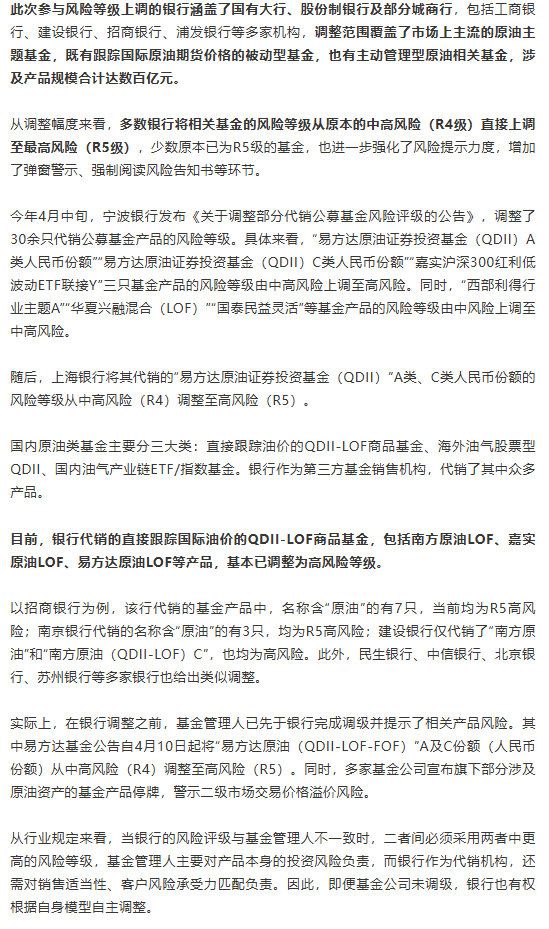 此次参与风险等级上调的银行涵盖了国有大行、股份制银行及部分城商行，包括工商银行、建设银行、招商银行、浦发银行等多家机构，调整范围覆盖了市场上主流的原油主题基金，既有跟踪国际原油期货价格的被动型基金，也有主动管理型原油相关基金，涉及产品规模合计达数百亿元。

从调整幅度来看，多数银行将相关基金的风险等级从原本的中高风险（R4级）直接上调至最高风险（R5级），少数原本已为R5级的基金，也进一步强化了风险提示力度，增加了弹窗警示、强制阅读风险告知书等环节。

今年4月中旬，宁波银行发布《关于调整部分代销公募基金风险评级的公告》，调整了30余只代销公募基金产品的风险等级。具体来看，“易方达原油证券投资基金（QDII）A类人民币份额”“易方达原油证券投资基金（QDII）C类人民币份额”“嘉实沪深300红利低波动ETF联接Y”三只基金产品的风险等级由中高风险上调至高风险。同时，“西部利得行业主题A”“华夏兴融混合（LOF）”“国泰民益灵活”等基金产品的风险等级由中风险上调至中高风险。

随后，上海银行将其代销的“易方达原油证券投资基金（QDII）”A类、C类人民币份额的风险等级从中高风险（R4）调整至高风险（R5）。

国内原油类基金主要分三大类：直接跟踪油价的QDII-LOF商品基金、海外油气股票型QDII、国内油气产业链ETF/指数基金。银行作为第三方基金销售机构，代销了其中众多产品。

目前，银行代销的直接跟踪国际油价的QDII-LOF商品基金，包括南方原油LOF、嘉实原油LOF、易方达原油LOF等产品，基本已调整为高风险等级。

以招商银行为例，该行代销的基金产品中，名称含“原油”的有7只，当前均为R5高风险；南京银行代销的名称含“原油”的有3只，均为R5高风险；建设银行仅代销了“南方原油”和“南方原油（QDII-LOF）C”，也均为高风险。此外，民生银行、中信银行、北京银行、苏州银行等多家银行也给出类似调整。

实际上，在银行调整之前，基金管理人已先于银行完成调级并提示了相关产品风险。其中易方达基金公告自4月10日起将“易方达原油（QDII-LOF-FOF）”A及C份额（人民币份额）从中高风险（R4）调整至高风险（R5）。同时，多家基金公司宣布旗下部分涉及原油资产的基金产品停牌，警示二级市场交易价格溢价风险。

从行业规定来看，当银行的风险评级与基金管理人不一致时，二者间必须采用两者中更高的风险等级，基金管理人主要对产品本身的投资风险负责，而银行作为代销机构，还需对销售适当性、客户风险承受力匹配负责。因此，即便基金公司未调级，银行也有权根据自身模型自主调整。